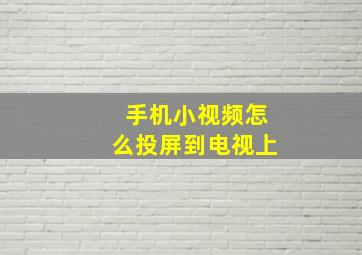 手机小视频怎么投屏到电视上